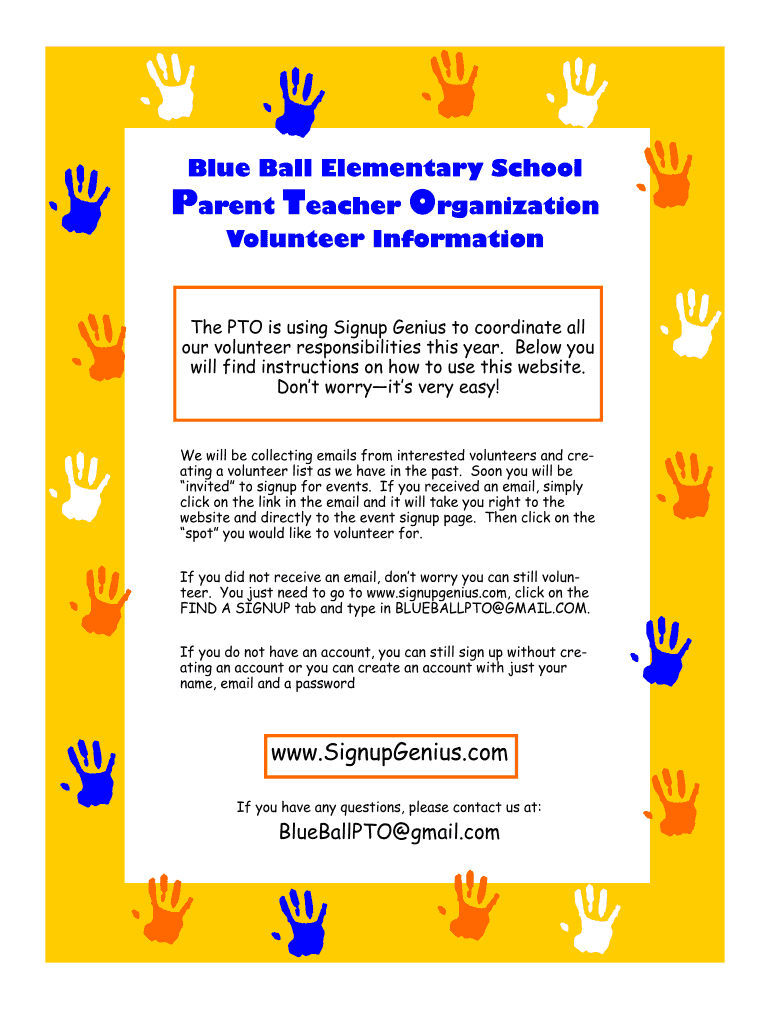 Blue Ball Elementary School

Parent Teacher Organization

Volunteer Information

The PTO is using Signup Genius to coordinate all our volunteer responsibilities this year. Below you will find instructions on how to use this website. Don't worry—it's very easy!

We will be collecting emails from interested volunteers and creating a volunteer list as we have in the past. Soon you will be "invited" to signup for events. If you received an email, simply click on the link in the email and it will take you right to the website and directly to the event signup page. Then click on the "spot" you would like to volunteer for.

If you did not receive an email, don't worry you can still volunteer. You just need to go to www.signupgenius.com, click on the FIND A SIGNUP tab and type in BLUEBALLPTO@GMAIL.COM.

If you do not have an account, you can still sign up without creating an account or you can create an account with just your name, email and a password

www.SignupGenius.com

If you have any questions, please contact us at:

BlueBallPTO@gmail.com